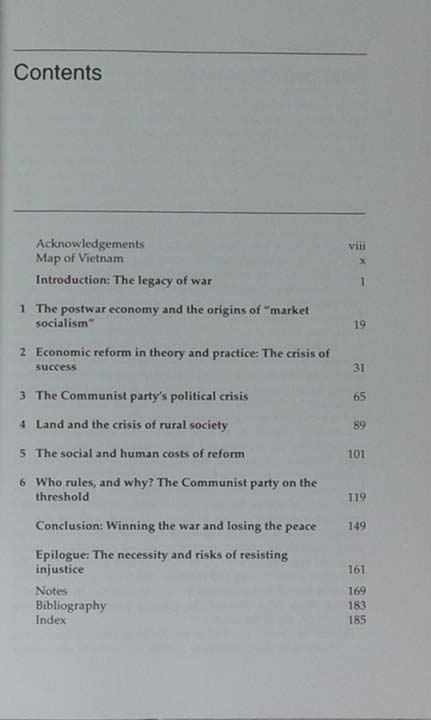 Contents

Acknowledgements viii
Map of Vietnam x

Introduction: The legacy of war 1

1 The postwar economy and the origins of "market socialism" 19

2 Economic reform in theory and practice: The crisis of success 31

3 The Communist party's political crisis 65

4 Land and the crisis of rural society 89

5 The social and human costs of reform 101

6 Who rules, and why? The Communist party on the threshold 119

Conclusion: Winning the war and losing the peace 149

Epilogue: The necessity and risks of resisting injustice 161

Notes 169
Bibliography 183
Index 185